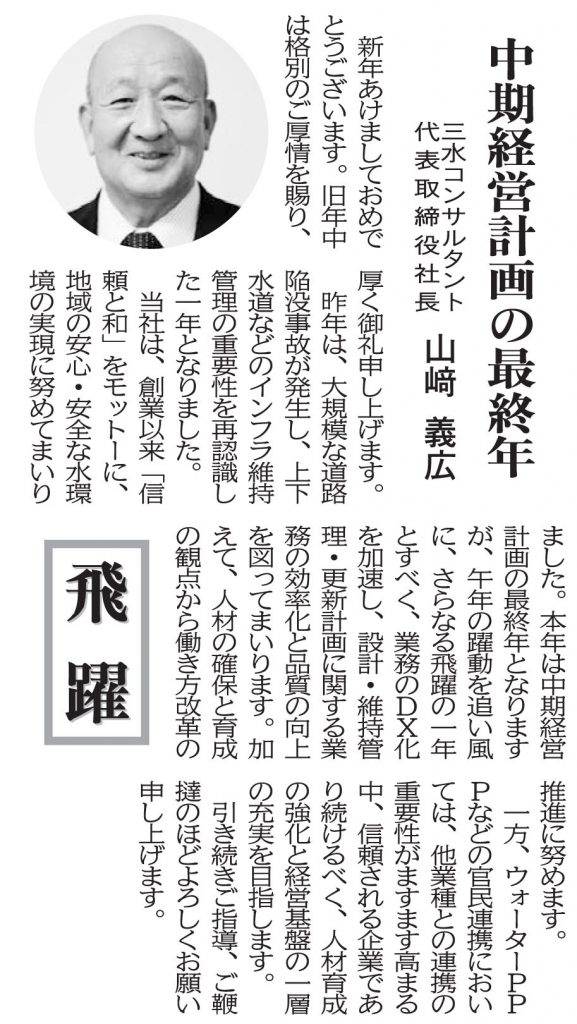 中期経営計画の最終年

三水コンサルタント
代表取締役社長 山﨑 義広

新年あけましておめでとうございます。旧年中は格別のご厚情を賜り、厚く御礼申し上げます。

昨年は、大規模な道路陥没事故が発生し、上下水道などのインフラ維持管理の重要性を再認識した一年となりました。

当社は、創業以来「信頼と和」をモットーに、地域の安心・安全な水環境の実現に努めてまいりました。本年は中期経営計画の最終年となりますが、午年の躍動を追い風に、さらなる飛躍の一年とすべく、業務のDX化を加速し、設計・維持管理・更新計画に関する業務の効率化と品質の向上を図ってまいります。加えて、人材の確保と育成の観点から働き方改革の推進に努めます。

一方、ウォーターPPPなどの官民連携においては、他業種との連携の重要性がますます高まる中、信頼される企業であり続けるべく、人材育成の強化と経営基盤の一層の充実を目指します。

引き続きご指導、ご鞭撻のほどよろしくお願い申し上げます。

飛躍